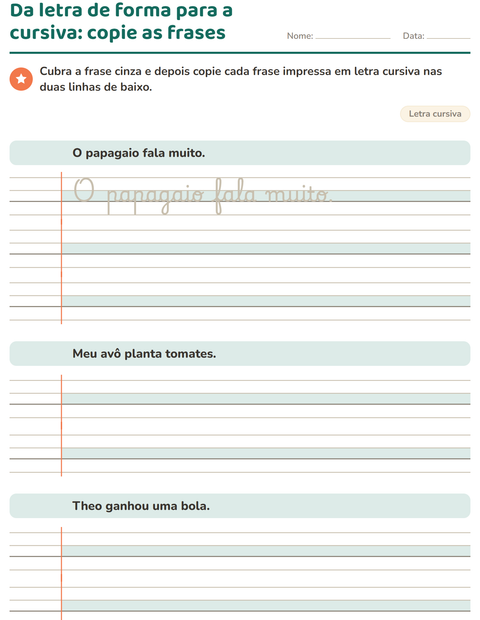 Da letra de forma para a cursiva: copie as frases

Nome: ____ Data: ____

Cubra a frase cinza e depois copie cada frase impressa em letra cursiva nas duas linhas de baixo.

Letra cursiva

O papagaio fala muito.

O papagaio fala muito.

Meu avô planta tomates.

Theo ganhou uma bola.